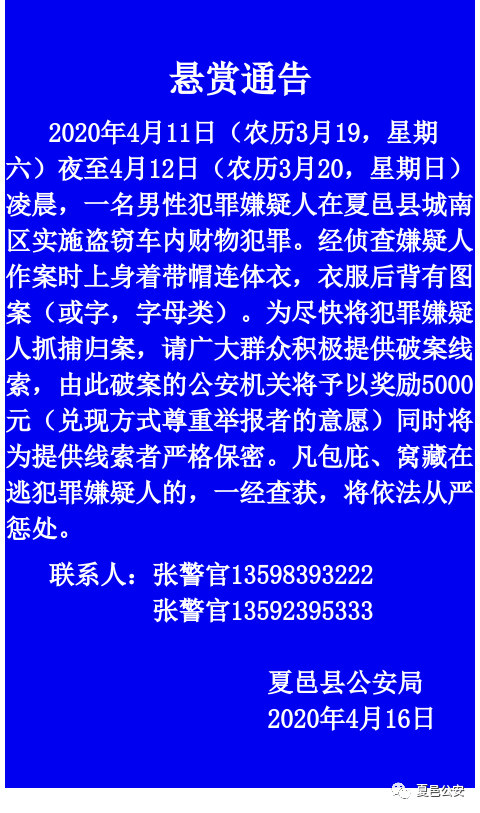 悬赏通告

2020年4月11日（农历3月19，星期六）夜至4月12日（农历3月20，星期日）凌晨，一名男性犯罪嫌疑人在夏邑县城南区实施盗窃车内财物犯罪。经侦查嫌疑人作案时上身着带帽连体衣，衣服后背有图案（或字，字母类）。为尽快将犯罪嫌疑人抓捕归案，请广大群众积极提供破案线索，由此破案的公安机关将予以奖励5000元（兑现方式尊重举报者的意愿）同时将为提供线索者严格保密。凡包庇、窝藏在逃犯罪嫌疑人的，一经查获，将依法从严惩处。

联系人：张警官13598393222
张警官13592395333

夏邑县公安局
2020年4月16日

夏邑公安